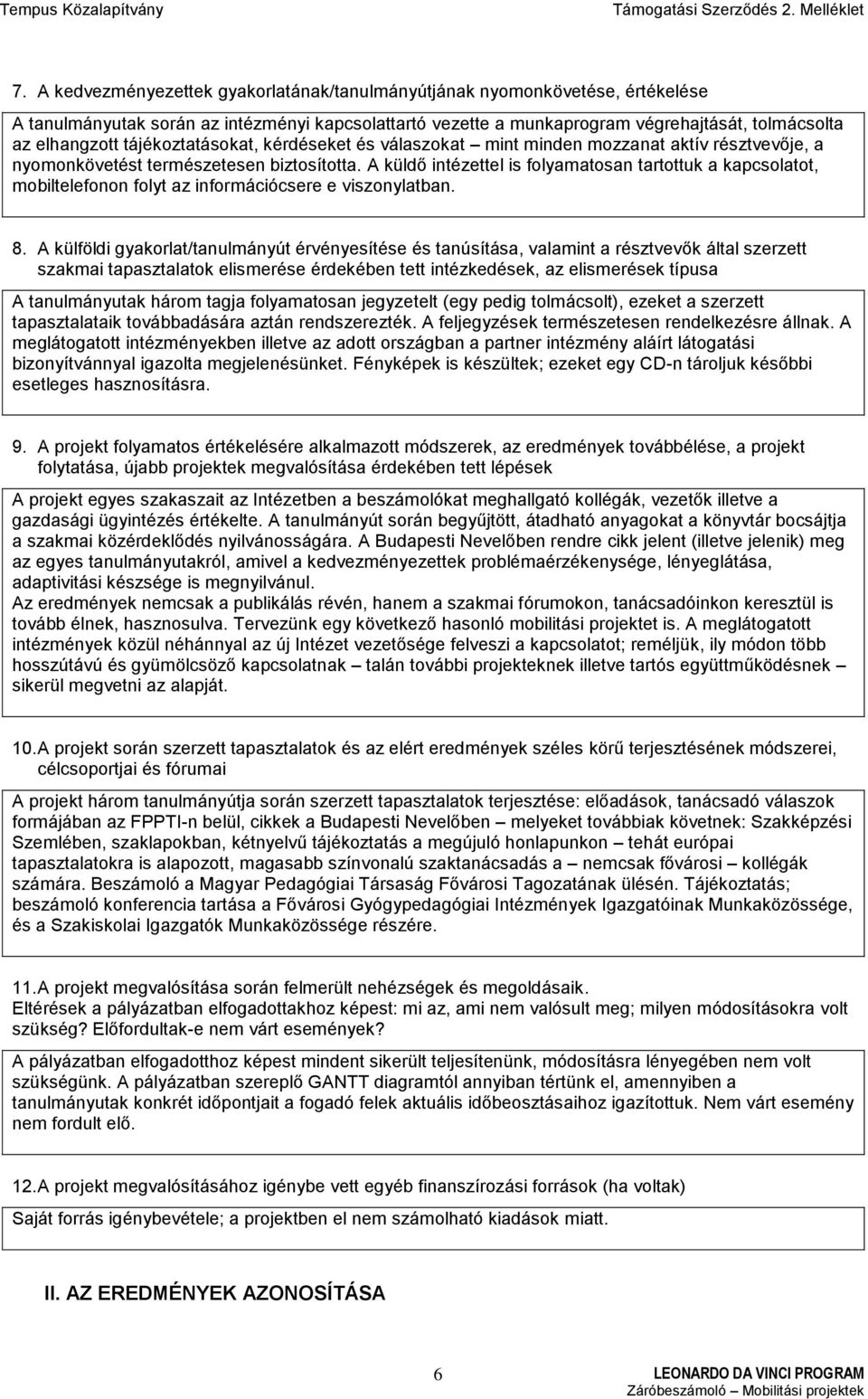 Tempus Közalapítvány Támogatási Szerződés 2. Melléklet

7. A kedvezményezettek gyakorlatának/tanulmányútjának nyomonkövetése, értékelése

A tanulmányutak során az intézményi kapcsolattartó vezette a munkaprogram végrehajtását, tolmácsolta az elhangzott tájékoztatásokat, kérdéseket és válaszokat – mint minden mozzanat aktív résztvevője, a nyomonkövetést természetesen biztosította. A küldő intézettel is folyamatosan tartottuk a kapcsolatot, mobiltelefonon folyt az információcsere e viszonylatban.

8. A külföldi gyakorlat/tanulmányút érvényesítése és tanúsítása, valamint a résztvevők által szerzett szakmai tapasztalatok elismerése érdekében tett intézkedések, az elismerések típusa

A tanulmányutak három tagja folyamatosan jegyzetelt (egy pedig tolmácsolt), ezeket a szerzett tapasztalataik továbbadására aztán rendszerezték. A feljegyzések természetesen rendelkezésre állnak. A meglátogatott intézményekben illetve az adott országban a partner intézmény aláírt látogatási bizonyítvánnyal igazolta megjelenésünket. Fényképek is készültek; ezeket egy CD-n tároljuk későbbi esetleges hasznosításra.

9. A projekt folyamatos értékelésére alkalmazott módszerek, az eredmények továbbélése, a projekt folytatása, újabb projektek megvalósítása érdekében tett lépések

A projekt egyes szakaszait az Intézetben a beszámolókat meghallgató kollégák, vezetők illetve a gazdasági ügyintézés értékelte. A tanulmányút során begyűjtött, átadható anyagokat a könyvtár bocsájtja a szakmai közérdeklődés nyilvánosságára. A Budapesti Nevelőben rendre cikk jelent (illetve jelenik) meg az egyes tanulmányutakról, amivel a kedvezményezettek problémaérzékenysége, lényeglátása, adaptivitási készsége is megnyilvánul.
Az eredmények nemcsak a publikálás révén, hanem a szakmai fórumokon, tanácsadóinkon keresztül is tovább élnek, hasznosulva. Tervezünk egy következő hasonló mobilitási projektet is. A meglátogatott intézmények közül néhánnyal az új Intézet vezetősége felveszi a kapcsolatot; reméljük, ily módon több hosszútávú és gyümölcsöző kapcsolatnak – talán további projekteknek illetve tartós együttműködésnek – sikerül megvetni az alapját.

10. A projekt során szerzett tapasztalatok és az elért eredmények széles körű terjesztésének módszerei, célcsoportjai és fórumai

A projekt három tanulmányútja során szerzett tapasztalatok terjesztése: előadások, tanácsadó válaszok formájában az FPPTI-n belül, cikkek a Budapesti Nevelőben – melyeket továbbiak követnek: Szakképzési Szemlében, szaklapokban, kétnyelvű tájékoztatás a megújuló honlapunkon – tehát európai tapasztalatokra is alapozott, magasabb színvonalú szaktanácsadás a – nemcsak fővárosi – kollégák számára. Beszámoló a Magyar Pedagógiai Társaság Fővárosi Tagozatának ülésén. Tájékoztatás; beszámoló konferencia tartása a Fővárosi Gyógypedagógiai Intézmények Igazgatóinak Munkaközössége, és a Szakiskolai Igazgatók Munkaközössége részére.

11. A projekt megvalósítása során felmerült nehézségek és megoldásaik.
Eltérések a pályázatban elfogadottakhoz képest: mi az, ami nem valósult meg; milyen módosításokra volt szükség? Előfordultak-e nem várt események?

A pályázatban elfogadotthoz képest mindent sikerült teljesítenünk, módosításra lényegében nem volt szükségünk. A pályázatban szereplő GANTT diagramtól annyiban tértünk el, amennyiben a tanulmányutak konkrét időpontjait a fogadó felek aktuális időbeosztásaihoz igazítottuk. Nem várt esemény nem fordult elő.

12. A projekt megvalósításához igénybe vett egyéb finanszírozási források (ha voltak)

Saját forrás igénybevétele; a projektben el nem számolható kiadások miatt.

II. AZ EREDMÉNYEK AZONOSÍTÁSA

6

LEONARDO DA VINCI PROGRAM
Záróbeszámoló – Mobilitási projektek